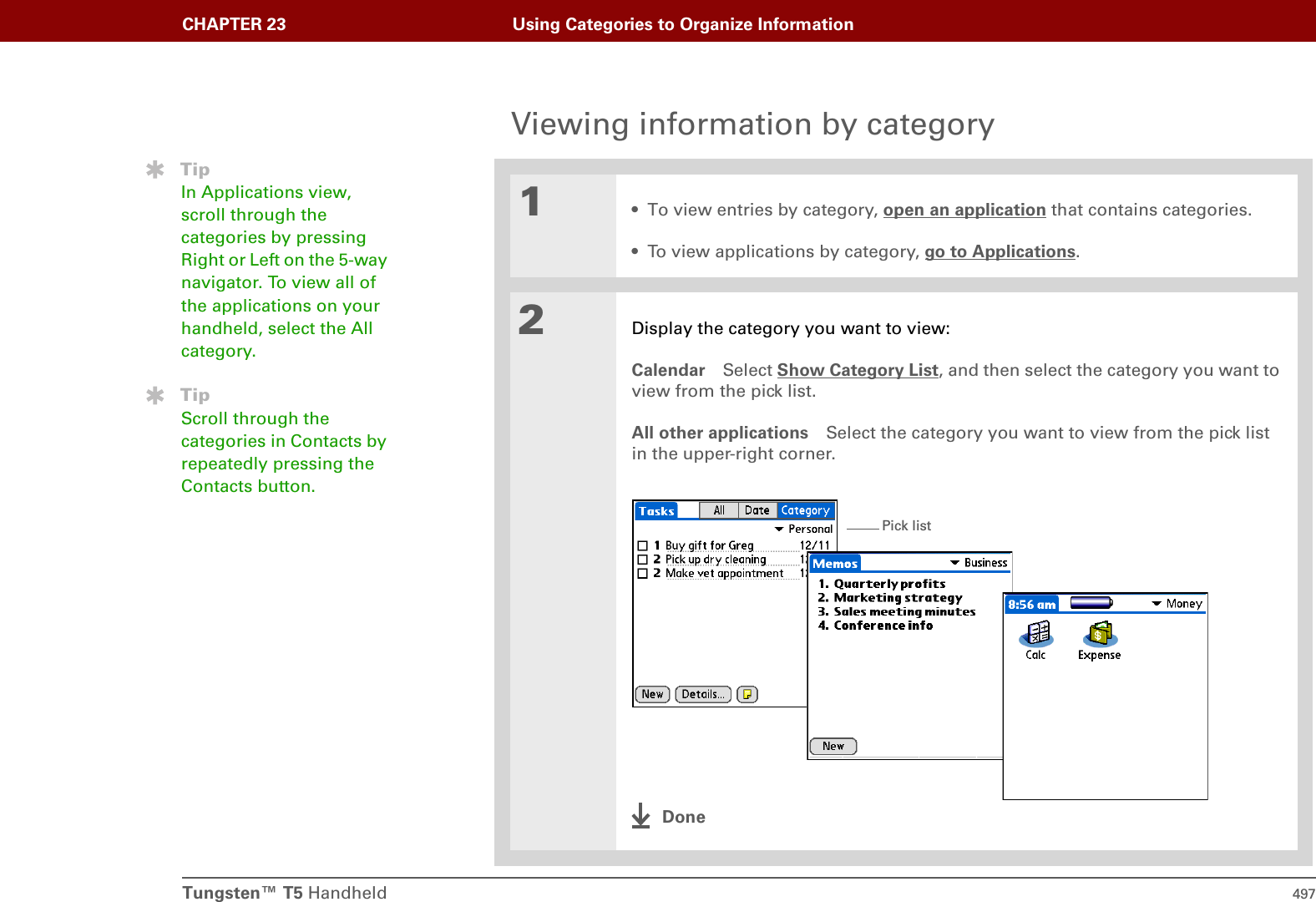 CHAPTER 23 Using Categories to Organize Information

Viewing information by category

Tip
In Applications view, scroll through the categories by pressing Right or Left on the 5-way navigator. To view all of the applications on your handheld, select the All category.

Tip
Scroll through the categories in Contacts by repeatedly pressing the Contacts button.

1

• To view entries by category, open an application that contains categories.

• To view applications by category, go to Applications.

2

Display the category you want to view:

Calendar Select Show Category List, and then select the category you want to view from the pick list.

All other applications Select the category you want to view from the pick list in the upper-right corner.

Tasks All Date Category
Personal
1 Buy gift for Greg 12/11
2 Pick up dry cleaning 1
2 Make vet appointment 1
New Details...

Pick list

Memos Business
1. Quarterly profits
2. Marketing strategy
3. Sales meeting minutes
4. Conference info
New

8:56 am Money
Calc Expense

Done

Tungsten™ T5 Handheld 497